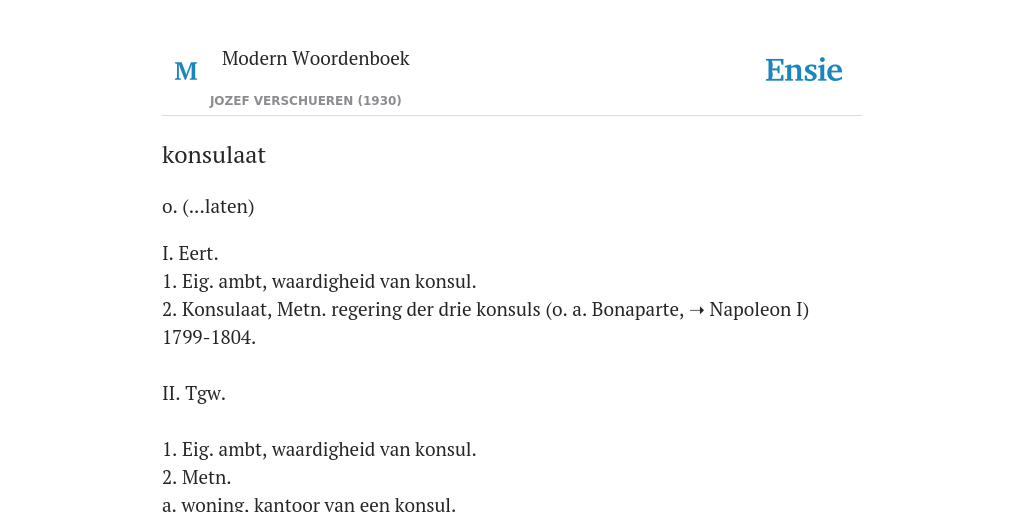 M

Modern Woordenboek

JOZEF VERSCHUEREN (1930)

Ensie

konsulaat

o. (...laten)

I. Eert.
1. Eig. ambt, waardigheid van konsul.
2. Konsulaat, Metn. regering der drie konsuls (o. a. Bonaparte, → Napoleon I) 1799-1804.

II. Tgw.

1. Eig. ambt, waardigheid van konsul.
2. Metn.
a. woning, kantoor van een konsul.